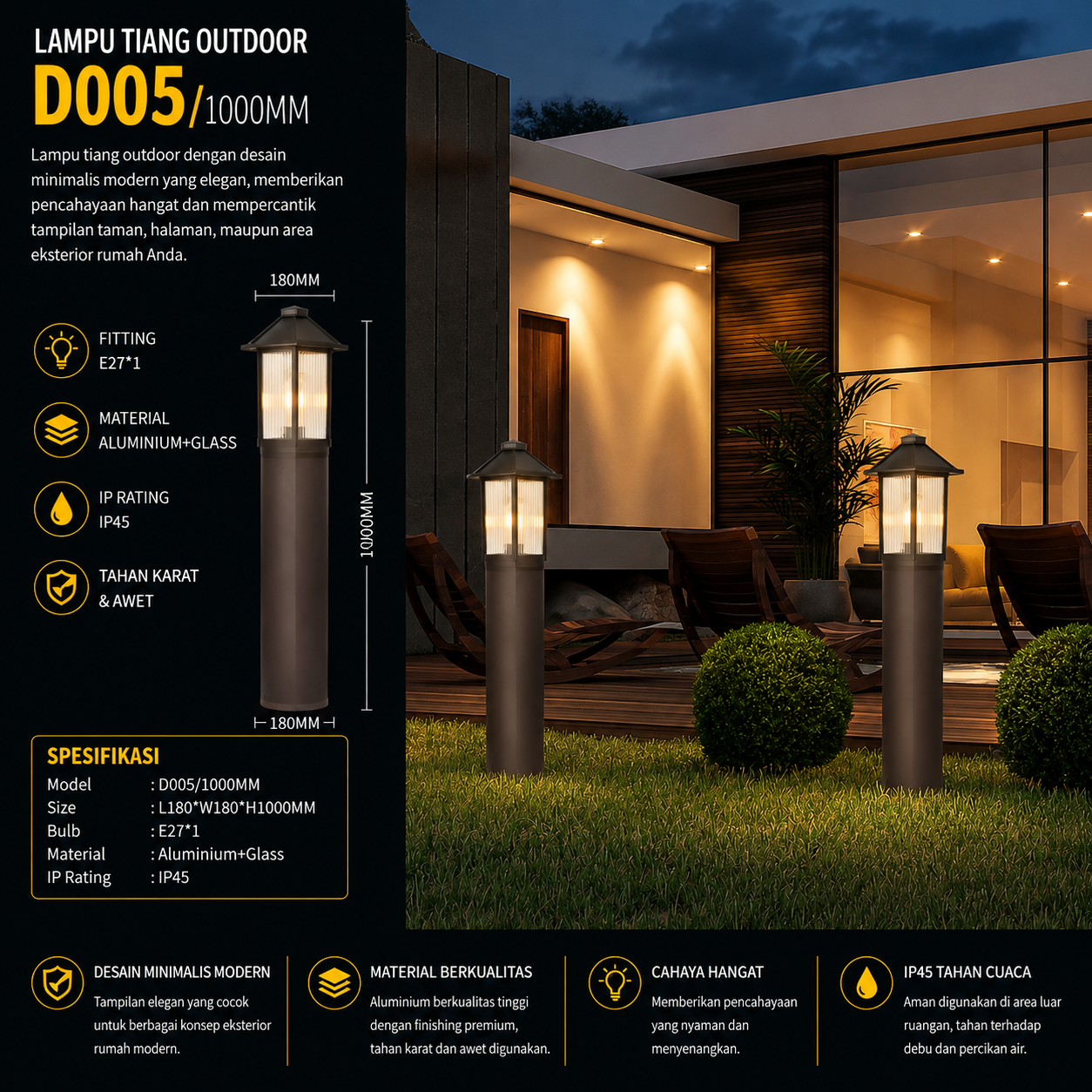 LAMPU TIANG OUTDOOR
D005/1000MM

Lampu tiang outdoor dengan desain minimalis modern yang elegan, memberikan pencahayaan hangat dan mempercantik tampilan taman, halaman, maupun area eksterior rumah Anda.

180MM

FITTING
E27*1

MATERIAL
ALUMINIUM+GLASS

IP RATING
IP45

TAHAN KARAT
& AWET

1000MM

180MM

SPESIFIKASI
Model : D005/1000MM
Size : L180*W180*H1000MM
Bulb : E27*1
Material : Aluminium+Glass
IP Rating : IP45

DESAIN MINIMALIS MODERN
Tampilan elegan yang cocok untuk berbagai konsep eksterior rumah modern.

MATERIAL BERKUALITAS
Aluminium berkualitas tinggi dengan finishing premium, tahan karat dan awet digunakan.

CAHAYA HANGAT
Memberikan pencahayaan yang nyaman dan menyenangkan.

IP45 TAHAN CUACA
Aman digunakan di area luar ruangan, tahan terhadap debu dan percikan air.